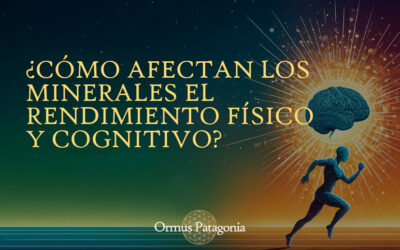 ¿CÓMO AFECTAN LOS MINERALES EL RENDIMIENTO FÍSICO Y COGNITIVO?

Ormus Patagonia